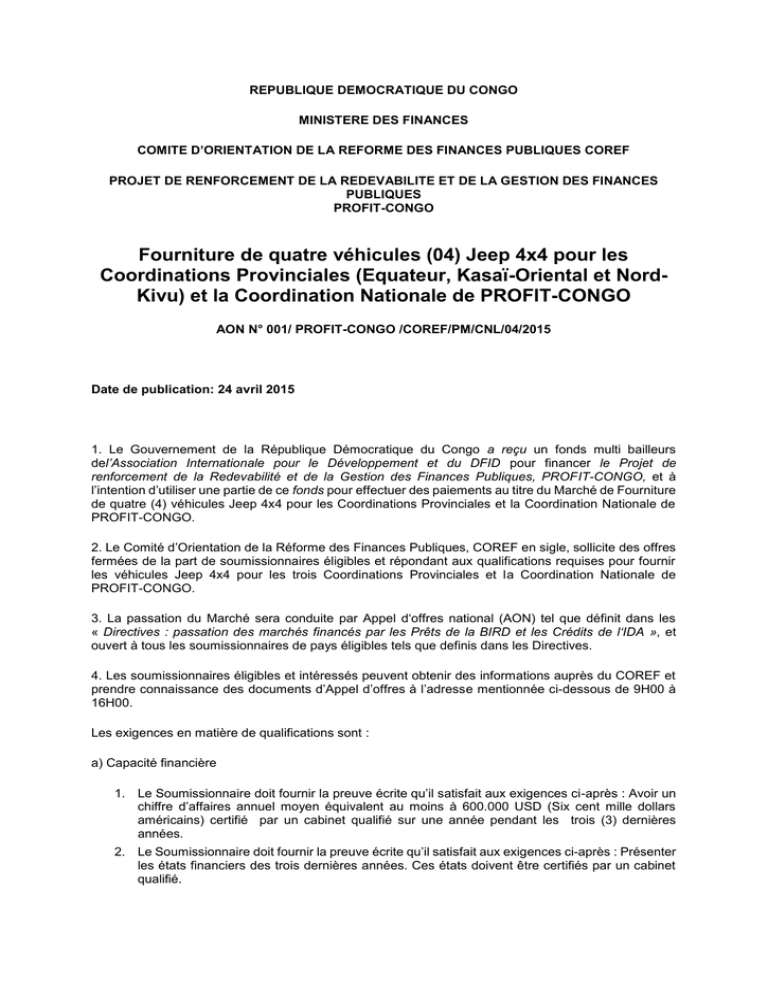 REPUBLIQUE DEMOCRATIQUE DU CONGO

MINISTERE DES FINANCES

COMITE D'ORIENTATION DE LA REFORME DES FINANCES PUBLIQUES COREF

PROJET DE RENFORCEMENT DE LA REDEVABILITE ET DE LA GESTION DES FINANCES PUBLIQUES
PROFIT-CONGO

Fourniture de quatre véhicules (04) Jeep 4x4 pour les Coordinations Provinciales (Equateur, Kasaï-Oriental et Nord-Kivu) et la Coordination Nationale de PROFIT-CONGO

AON N° 001/ PROFIT-CONGO /COREF/PM/CNL/04/2015

Date de publication: 24 avril 2015

1. Le Gouvernement de la République Démocratique du Congo a reçu un fonds multi bailleurs del'Association Internationale pour le Développement et du DFID pour financer le Projet de renforcement de la Redevabilité et de la Gestion des Finances Publiques, PROFIT-CONGO, et à l'intention d'utiliser une partie de ce fonds pour effectuer des paiements au titre du Marché de Fourniture de quatre (4) véhicules Jeep 4x4 pour les Coordinations Provinciales et la Coordination Nationale de PROFIT-CONGO.

2. Le Comité d'Orientation de la Réforme des Finances Publiques, COREF en sigle, sollicite des offres fermées de la part de soumissionnaires éligibles et répondant aux qualifications requises pour fournir les véhicules Jeep 4x4 pour les trois Coordinations Provinciales et la Coordination Nationale de PROFIT-CONGO.

3. La passation du Marché sera conduite par Appel d'offres national (AON) tel que définit dans les « Directives : passation des marchés financés par les Prêts de la BIRD et les Crédits de l'IDA », et ouvert à tous les soumissionnaires de pays éligibles tels que definis dans les Directives.

4. Les soumissionnaires éligibles et intéressés peuvent obtenir des informations auprès du COREF et prendre connaissance des documents d'Appel d'offres à l'adresse mentionnée ci-dessous de 9H00 à 16H00.

Les exigences en matière de qualifications sont :

a) Capacité financière

1. Le Soumissionnaire doit fournir la preuve écrite qu'il satisfait aux exigences ci-après : Avoir un chiffre d'affaires annuel moyen équivalent au moins à 600.000 USD (Six cent mille dollars américains) certifié par un cabinet qualifié sur une année pendant les trois (3) dernières années.
2. Le Soumissionnaire doit fournir la preuve écrite qu'il satisfait aux exigences ci-après : Présenter les états financiers des trois dernières années. Ces états doivent être certifiés par un cabinet qualifié.